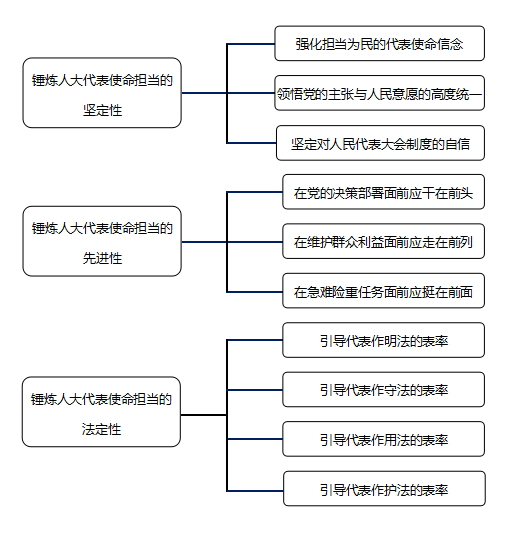 锤炼人大代表使命担当的坚定性

强化担当为民的代表使命信念

领悟党的主张与人民意愿的高度统一

坚定对人民代表大会制度的自信

锤炼人大代表使命担当的先进性

在党的决策部署面前应干在前头

在维护群众利益面前应走在前列

在急难险重任务面前应挺在前面

锤炼人大代表使命担当的法定性

引导代表作明法的表率

引导代表作守法的表率

引导代表作用法的表率

引导代表作护法的表率